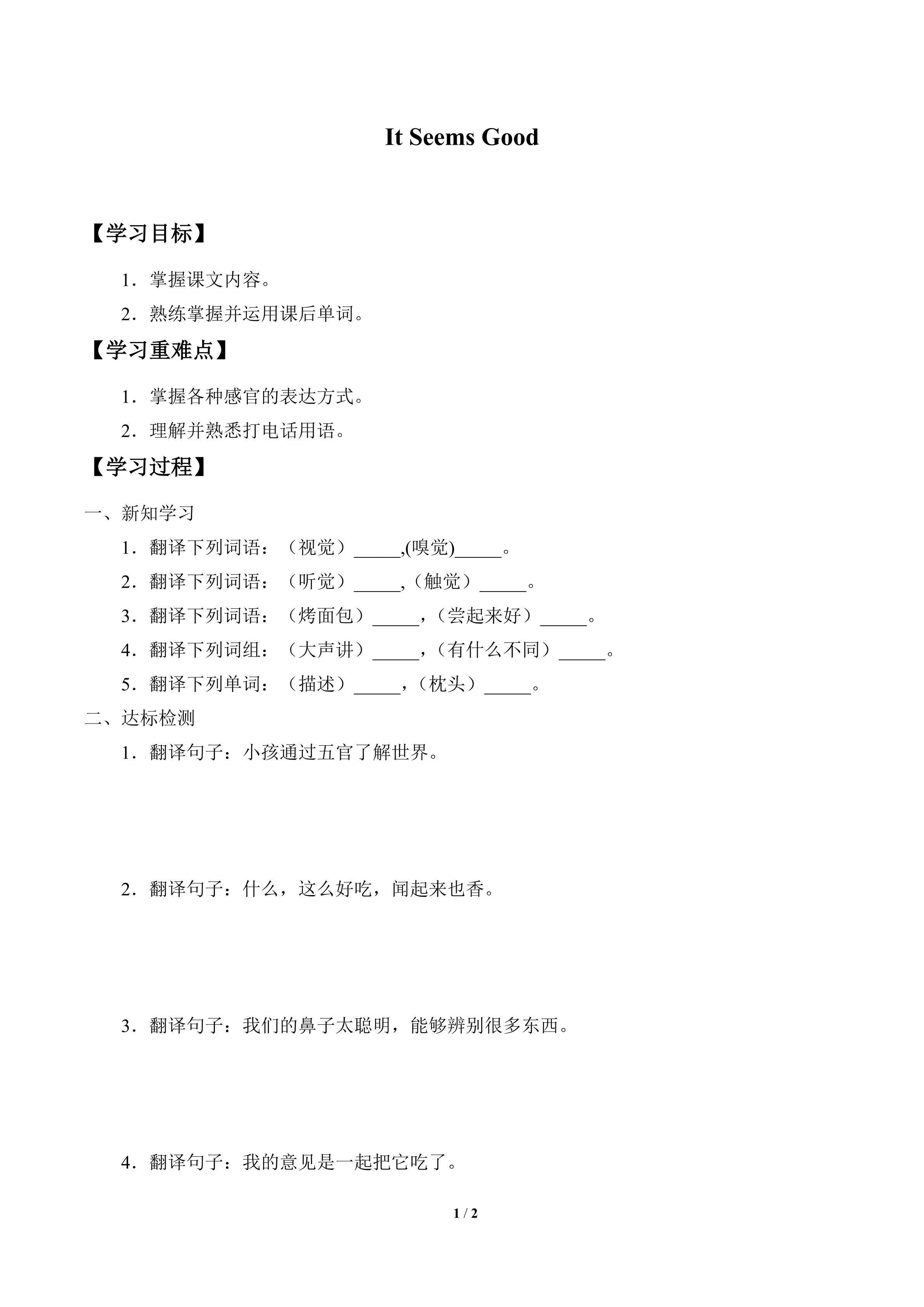 It Seems Good

【学习目标】

1．掌握课文内容。

2．熟练掌握并运用课后单词。

【学习重难点】

1．掌握各种感官的表达方式。

2．理解并熟悉打电话用语。

【学习过程】

一、新知学习

1．翻译下列词语：（视觉）_____,(嗅觉)_____。

2．翻译下列词语：（听觉）_____,（触觉）_____。

3．翻译下列词语：（烤面包）_____，（尝起来好）_____。

4．翻译下列词组：（大声讲）_____，（有什么不同）_____。

5．翻译下列单词：（描述）_____，（枕头）_____。

二、达标检测

1．翻译句子：小孩通过五官了解世界。

2．翻译句子：什么，这么好吃，闻起来也香。

3．翻译句子：我们的鼻子太聪明，能够辨别很多东西。

4．翻译句子：我的意见是一起把它吃了。

1 / 2